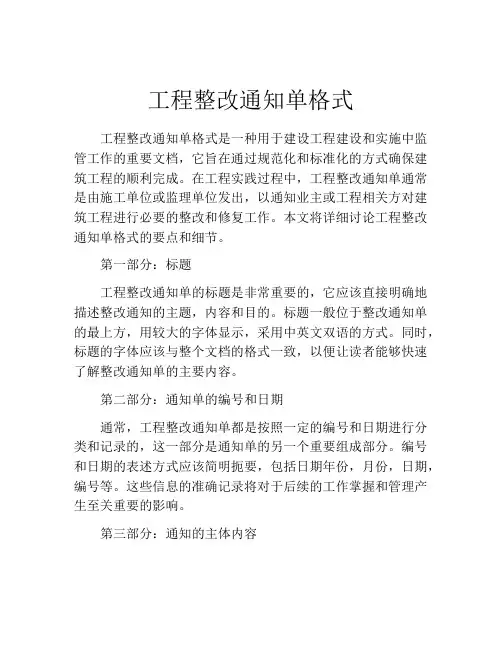 工程整改通知单格式

工程整改通知单格式是一种用于建设工程建设和实施中监管工作的重要文档，它旨在通过规范化和标准化的方式确保建筑工程的顺利完成。在工程实践过程中，工程整改通知单通常是由施工单位或监理单位发出，以通知业主或工程相关方对建筑工程进行必要的整改和修复工作。本文将详细讨论工程整改通知单格式的要点和细节。

第一部分：标题

工程整改通知单的标题是非常重要的，它应该直接明确地描述整改通知的主题，内容和目的。标题一般位于整改通知单的最上方，用较大的字体显示，采用中英文双语的方式。同时，标题的字体应该与整个文档的格式一致，以便让读者能够快速了解整改通知单的主要内容。

第二部分：通知单的编号和日期

通常，工程整改通知单都是按照一定的编号和日期进行分类和记录的，这一部分是通知单的另一个重要组成部分。编号和日期的表述方式应该简明扼要，包括日期年份，月份，日期，编号等。这些信息的准确记录将对于后续的工作掌握和管理产生至关重要的影响。

第三部分：通知的主体内容